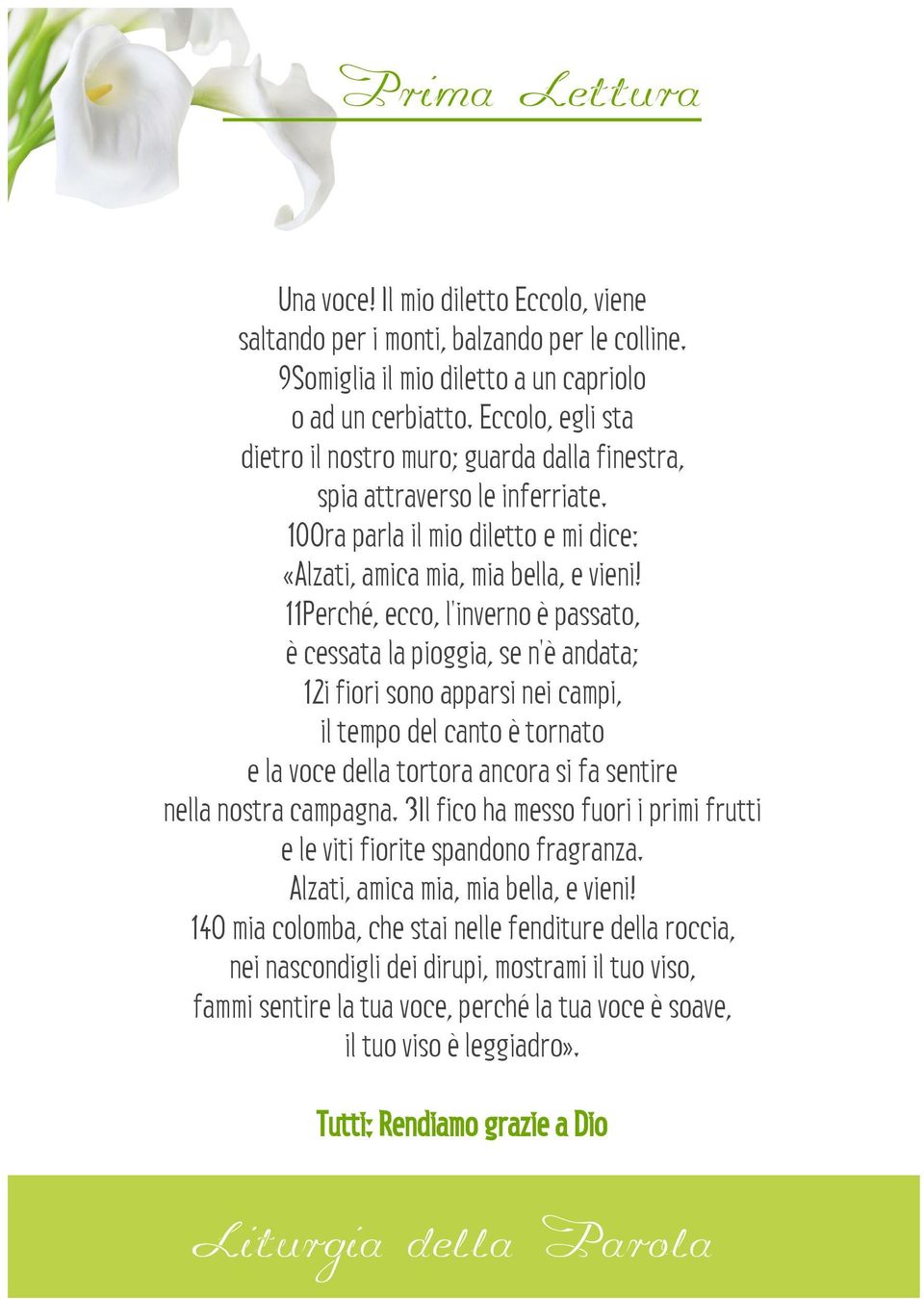 Prima Lettura

Una voce! Il mio diletto Eccolo, viene
saltando per i monti, balzando per le colline.
9Somiglia il mio diletto a un capriolo
o ad un cerbiatto. Eccolo, egli sta
dietro il nostro muro; guarda dalla finestra,
spia attraverso le inferriate.
10Ora parla il mio diletto e mi dice:
«Alzati, amica mia, mia bella, e vieni!
11Perché, ecco, l'inverno è passato,
è cessata la pioggia, se n'è andata;
12i fiori sono apparsi nei campi,
il tempo del canto è tornato
e la voce della tortora ancora si fa sentire
nella nostra campagna. 3Il fico ha messo fuori i primi frutti
e le viti fiorite spandono fragranza.
Alzati, amica mia, mia bella, e vieni!
14O mia colomba, che stai nelle fenditure della roccia,
nei nascondigli dei dirupi, mostrami il tuo viso,
fammi sentire la tua voce, perché la tua voce è soave,
il tuo viso è leggiadro».

Tutti: Rendiamo grazie a Dio

Liturgia della Parola